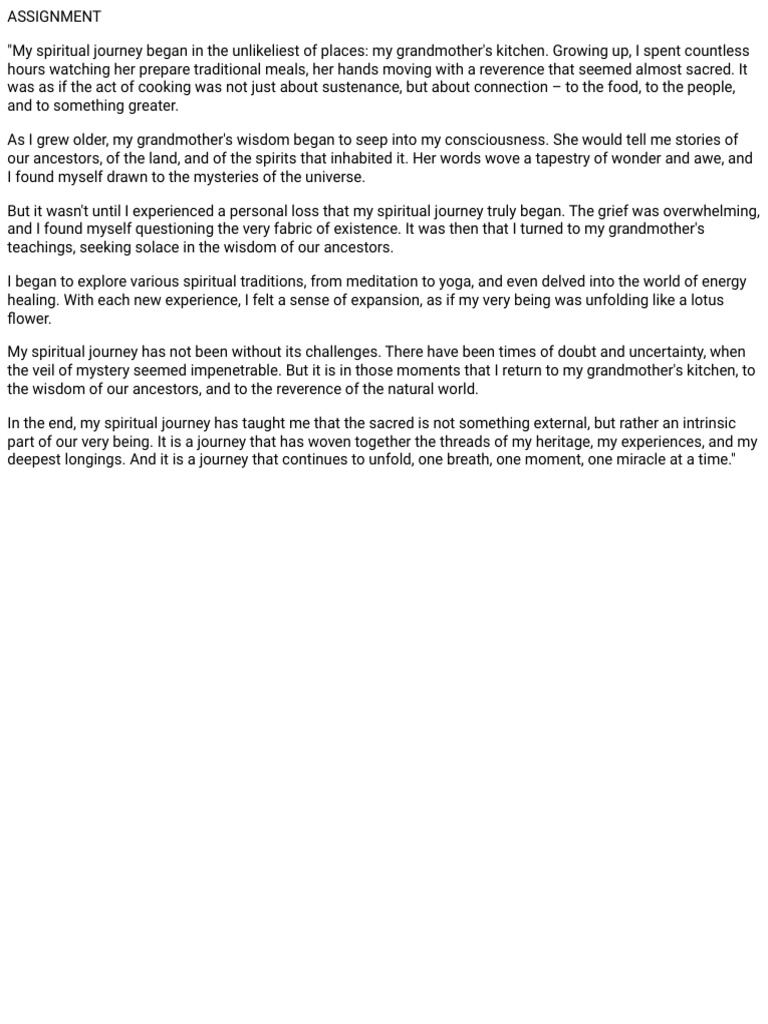 ASSIGNMENT

"My spiritual journey began in the unlikeliest of places: my grandmother's kitchen. Growing up, I spent countless hours watching her prepare traditional meals, her hands moving with a reverence that seemed almost sacred. It was as if the act of cooking was not just about sustenance, but about connection – to the food, to the people, and to something greater.

As I grew older, my grandmother's wisdom began to seep into my consciousness. She would tell me stories of our ancestors, of the land, and of the spirits that inhabited it. Her words wove a tapestry of wonder and awe, and I found myself drawn to the mysteries of the universe.

But it wasn't until I experienced a personal loss that my spiritual journey truly began. The grief was overwhelming, and I found myself questioning the very fabric of existence. It was then that I turned to my grandmother's teachings, seeking solace in the wisdom of our ancestors.

I began to explore various spiritual traditions, from meditation to yoga, and even delved into the world of energy healing. With each new experience, I felt a sense of expansion, as if my very being was unfolding like a lotus flower.

My spiritual journey has not been without its challenges. There have been times of doubt and uncertainty, when the veil of mystery seemed impenetrable. But it is in those moments that I return to my grandmother's kitchen, to the wisdom of our ancestors, and to the reverence of the natural world.

In the end, my spiritual journey has taught me that the sacred is not something external, but rather an intrinsic part of our very being. It is a journey that has woven together the threads of my heritage, my experiences, and my deepest longings. And it is a journey that continues to unfold, one breath, one moment, one miracle at a time."